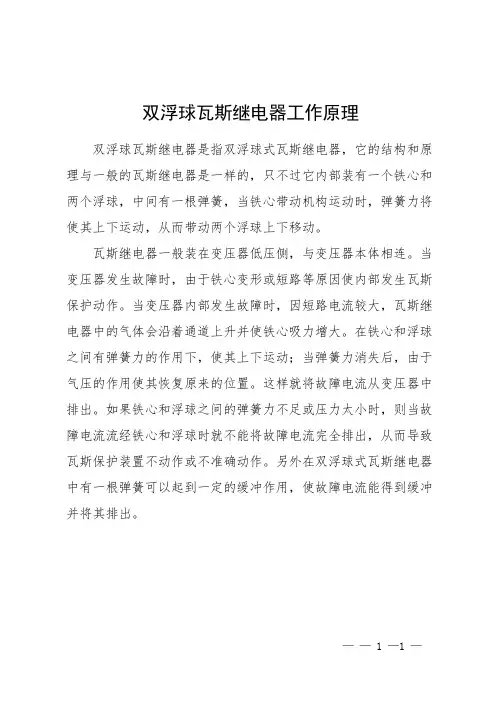 双浮球瓦斯继电器工作原理

双浮球瓦斯继电器是指双浮球式瓦斯继电器，它的结构和原理与一般的瓦斯继电器是一样的，只不过它内部装有一个铁心和两个浮球，中间有一根弹簧，当铁心带动机构运动时，弹簧力将使其上下运动，从而带动两个浮球上下移动。

瓦斯继电器一般装在变压器低压侧，与变压器本体相连。当变压器发生故障时，由于铁心变形或短路等原因使内部发生瓦斯保护动作。当变压器内部发生故障时，因短路电流较大，瓦斯继电器中的气体会沿着通道上升并使铁心吸力增大。在铁心和浮球之间有弹簧力的作用下，使其上下运动；当弹簧力消失后，由于气压的作用使其恢复原来的位置。这样就将故障电流从变压器中排出。如果铁心和浮球之间的弹簧力不足或压力太小时，则当故障电流流经铁心和浮球时就不能将故障电流完全排出，从而导致瓦斯保护装置不动作或不准确动作。另外在双浮球式瓦斯继电器中有一根弹簧可以起到一定的缓冲作用，使故障电流能得到缓冲并将其排出。

— — 1 —1 —